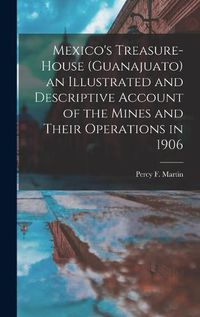 Mexico's Treasure-House (Guanajuato) an Illustrated and Descriptive Account of the Mines and Their Operations in 1906

Percy F. Martin